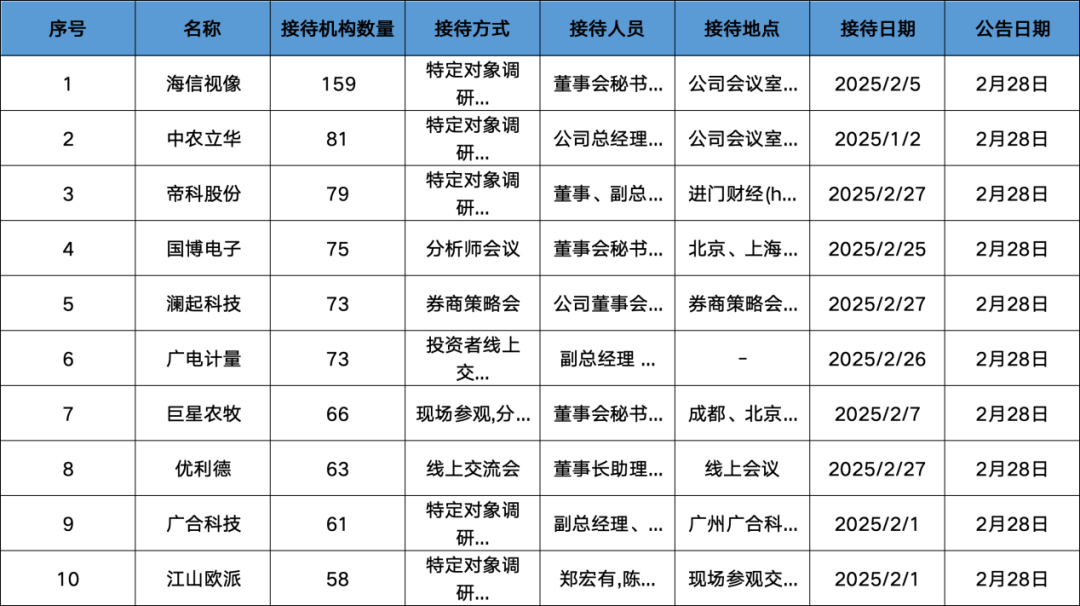 | 序号 | 名称 | 接待机构数量 | 接待方式 | 接待人员 | 接待地点 | 接待日期 | 公告日期 |
|---|---|---|---|---|---|---|---|
| 1 | 海信视像 | 159 | 特定对象调研... | 董事会秘书... | 公司会议室... | 2025/2/5 | 2月28日 |
| 2 | 中农立华 | 81 | 特定对象调研... | 公司总经理... | 公司会议室... | 2025/1/2 | 2月28日 |
| 3 | 帝科股份 | 79 | 特定对象调研... | 董事、副总... | 进门财经(h... | 2025/2/27 | 2月28日 |
| 4 | 国博电子 | 75 | 分析师会议 | 董事会秘书... | 北京、上海... | 2025/2/25 | 2月28日 |
| 5 | 澜起科技 | 73 | 券商策略会 | 公司董事会... | 券商策略会... | 2025/2/27 | 2月28日 |
| 6 | 广电计量 | 73 | 投资者线上交... | 副总经理 ... | - | 2025/2/26 | 2月28日 |
| 7 | 巨星农牧 | 66 | 现场参观,分... | 董事会秘书... | 成都、北京... | 2025/2/7 | 2月28日 |
| 8 | 优利德 | 63 | 线上交流会 | 董事长助理... | 线上会议 | 2025/2/27 | 2月28日 |
| 9 | 广合科技 | 61 | 特定对象调研... | 副总经理、... | 广州广合科... | 2025/2/1 | 2月28日 |
| 10 | 江山欧派 | 58 | 特定对象调研... | 郑宏有,陈... | 现场参观交... | 2025/2/1 | 2月28日 |